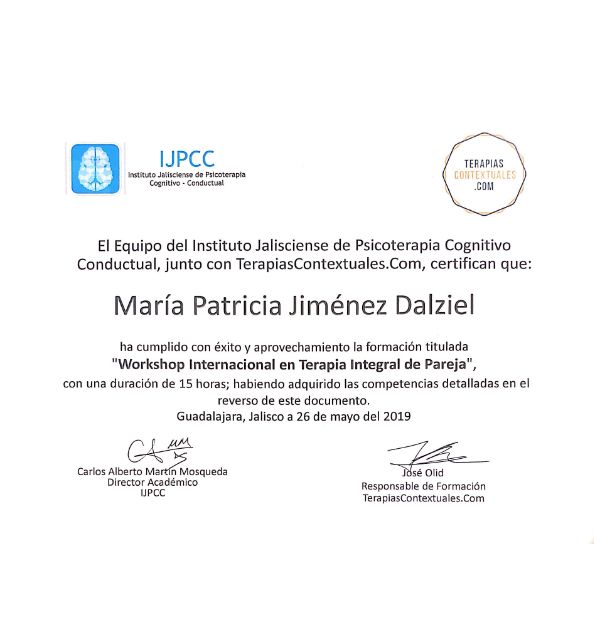 IJPCC
Instituto Jalisciense de Psicoterapia Cognitivo - Conductual

TERAPIAS CONTEXTUALES .COM

El Equipo del Instituto Jalisciense de Psicoterapia Cognitivo Conductual, junto con TerapiasContextuales.Com, certifican que:

María Patricia Jiménez Dalziel

ha cumplido con éxito y aprovechamiento la formación titulada
"Workshop Internacional en Terapia Integral de Pareja",
con una duración de 15 horas; habiendo adquirido las competencias detalladas en el reverso de este documento.
Guadalajara, Jalisco a 26 de mayo del 2019

Carlos Alberto Martín Mosqueda
Director Académico
IJPCC

José Olid
Responsable de Formación
TerapiasContextuales.Com